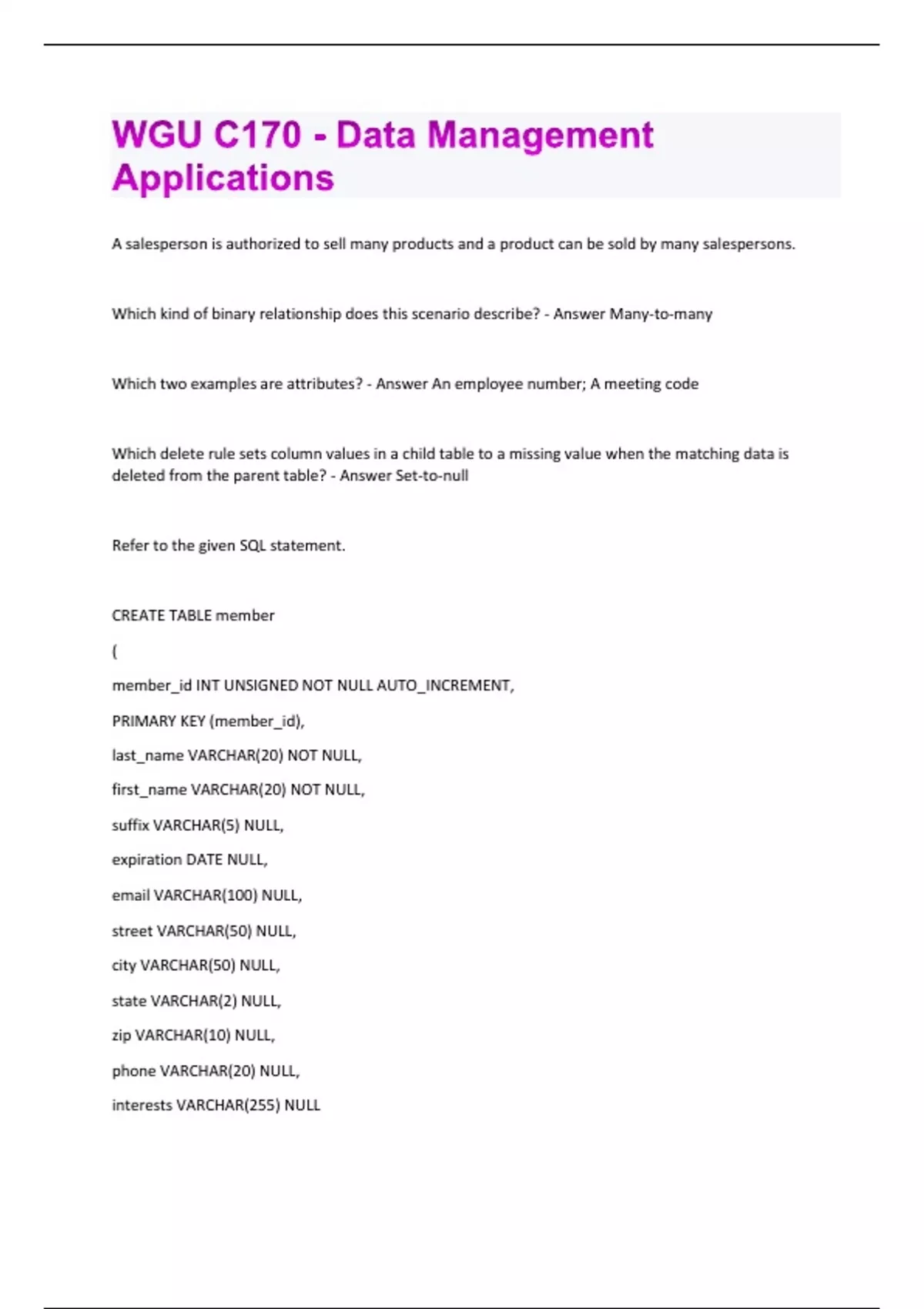 WGU C170 - Data Management Applications

A salesperson is authorized to sell many products and a product can be sold by many salespersons.

Which kind of binary relationship does this scenario describe? - Answer Many-to-many

Which two examples are attributes? - Answer An employee number; A meeting code

Which delete rule sets column values in a child table to a missing value when the matching data is deleted from the parent table? - Answer Set-to-null

Refer to the given SQL statement.

CREATE TABLE member

(

member_id INT UNSIGNED NOT NULL AUTO_INCREMENT,

PRIMARY KEY (member_id),

last_name VARCHAR(20) NOT NULL,

first_name VARCHAR(20) NOT NULL,

suffix VARCHAR(5) NULL,

expiration DATE NULL,

email VARCHAR(100) NULL,

street VARCHAR(50) NULL,

city VARCHAR(50) NULL,

state VARCHAR(2) NULL,

zip VARCHAR(10) NULL,

phone VARCHAR(20) NULL,

interests VARCHAR(255) NULL